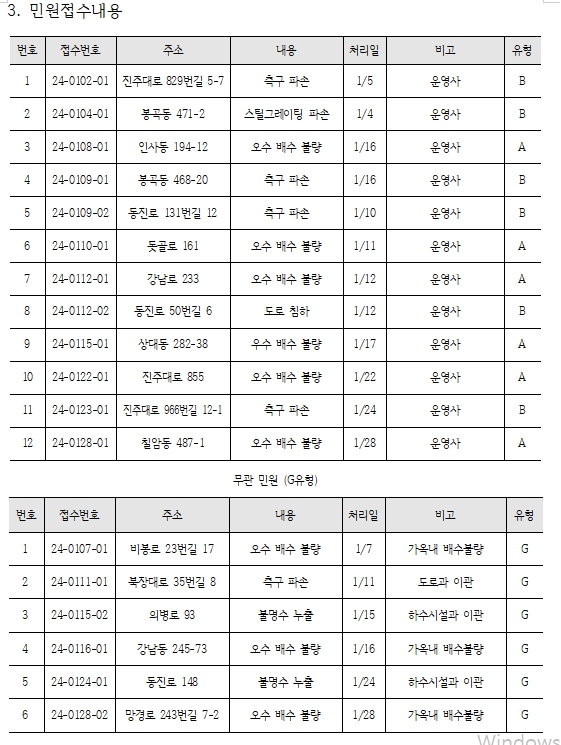 3. 민원접수내용

| 번호 | 접수번호 | 주소 | 내용 | 처리일 | 비고 | 유형 |
|---|---|---|---|---|---|---|
| 1 | 24-0102-01 | 진주대로 829번길 5-7 | 측구 파손 | 1/5 | 운영사 | B |
| 2 | 24-0104-01 | 봉곡동 471-2 | 스틸그레이팅 파손 | 1/4 | 운영사 | B |
| 3 | 24-0108-01 | 인사동 194-12 | 오수 배수 불량 | 1/16 | 운영사 | A |
| 4 | 24-0109-01 | 봉곡동 468-20 | 측구 파손 | 1/16 | 운영사 | B |
| 5 | 24-0109-02 | 동진로 131번길 12 | 측구 파손 | 1/10 | 운영사 | B |
| 6 | 24-0110-01 | 돗골로 161 | 오수 배수 불량 | 1/11 | 운영사 | A |
| 7 | 24-0112-01 | 강남로 233 | 오수 배수 불량 | 1/12 | 운영사 | A |
| 8 | 24-0112-02 | 동진로 50번길 6 | 도로 침하 | 1/12 | 운영사 | B |
| 9 | 24-0115-01 | 상대동 282-38 | 우수 배수 불량 | 1/17 | 운영사 | A |
| 10 | 24-0122-01 | 진주대로 855 | 오수 배수 불량 | 1/22 | 운영사 | A |
| 11 | 24-0123-01 | 진주대로 966번길 12-1 | 측구 파손 | 1/24 | 운영사 | B |
| 12 | 24-0128-01 | 칠암동 487-1 | 오수 배수 불량 | 1/28 | 운영사 | A |

무관 민원 (G유형)

| 번호 | 접수번호 | 주소 | 내용 | 처리일 | 비고 | 유형 |
|---|---|---|---|---|---|---|
| 1 | 24-0107-01 | 비봉로 23번길 17 | 오수 배수 불량 | 1/7 | 가옥내 배수불량 | G |
| 2 | 24-0111-01 | 북장대로 35번길 8 | 측구 파손 | 1/11 | 도로과 이관 | G |
| 3 | 24-0115-02 | 의병로 93 | 불명수 누출 | 1/15 | 하수시설과 이관 | G |
| 4 | 24-0116-01 | 강남동 245-73 | 오수 배수 불량 | 1/16 | 가옥내 배수불량 | G |
| 5 | 24-0124-01 | 동진로 148 | 불명수 누출 | 1/24 | 하수시설과 이관 | G |
| 6 | 24-0128-02 | 망경로 243번길 7-2 | 오수 배수 불량 | 1/28 | 가옥내 배수불량 | G |

Windows